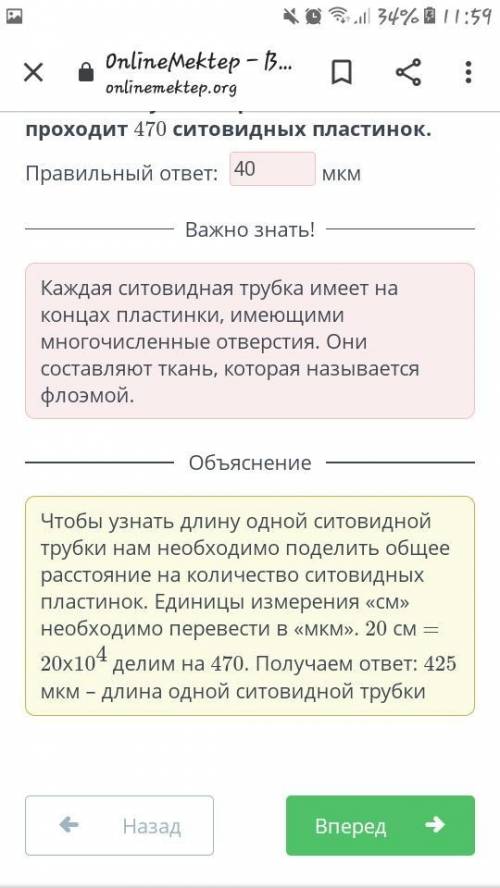 34% 11:59

OnlineMektep – B...
onlinemektep.org

проходит $470$ ситовидных пластинок.

Правильный ответ: 40 мкм

Важно знать!

Каждая ситовидная трубка имеет на концах пластинки, имеющими многочисленные отверстия. Они составляют ткань, которая называется флоэмой.

Объяснение

Чтобы узнать длину одной ситовидной трубки нам необходимо поделить общее расстояние на количество ситовидных пластинок. Единицы измерения «см» необходимо перевести в «мкм». $20$ см $=$ $20$x$10^4$ делим на $470$. Получаем ответ: $425$ мкм – длина одной ситовидной трубки

Назад

Вперед